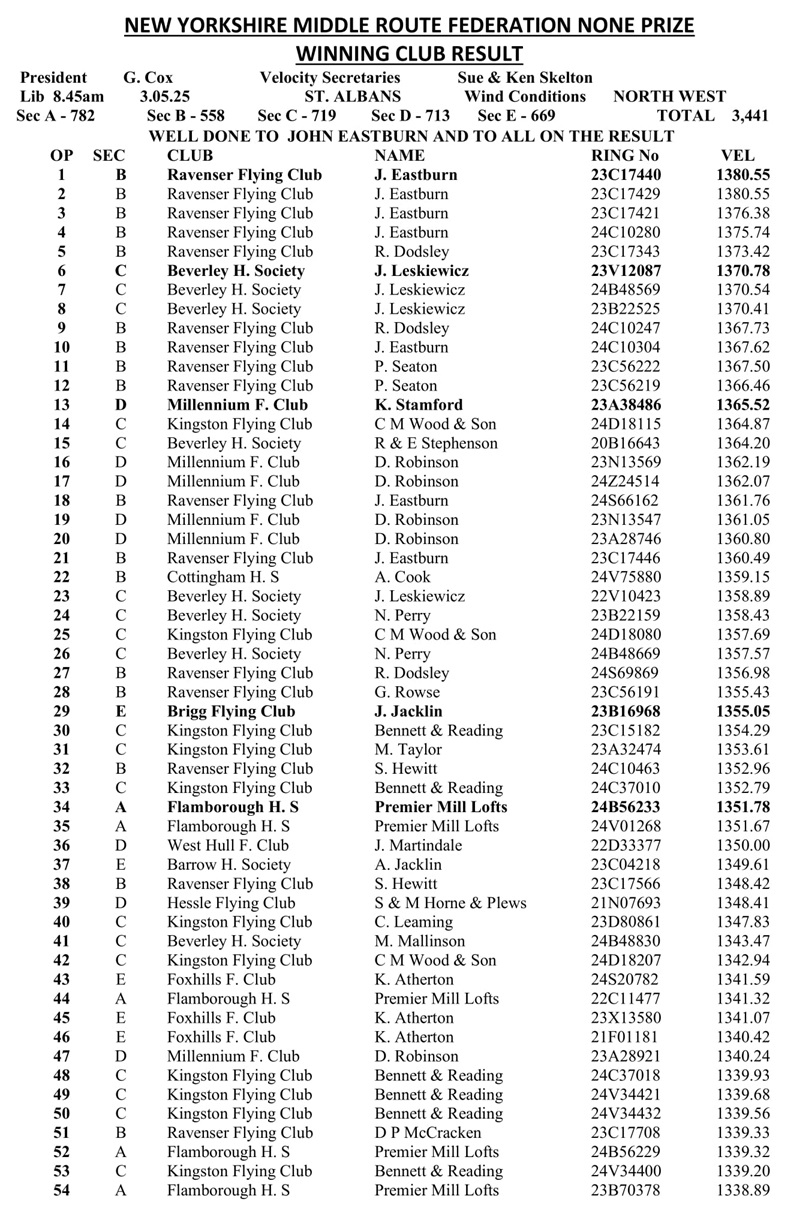 NEW YORKSHIRE MIDDLE ROUTE FEDERATION NONE PRIZE
WINNING CLUB RESULT

President G. Cox Velocity Secretaries Sue & Ken Skelton
Lib 8.45am 3.05.25 ST. ALBANS Wind Conditions NORTH WEST
Sec A - 782 Sec B - 558 Sec C - 719 Sec D - 713 Sec E - 669 TOTAL 3,441
WELL DONE TO JOHN EASTBURN AND TO ALL ON THE RESULT

| OP | SEC | CLUB | NAME | RING No | VEL |
|---|---|---|---|---|---|
| 1 | B | Ravenser Flying Club | J. Eastburn | 23C17440 | 1380.55 |
| 2 | B | Ravenser Flying Club | J. Eastburn | 23C17429 | 1380.55 |
| 3 | B | Ravenser Flying Club | J. Eastburn | 23C17421 | 1376.38 |
| 4 | B | Ravenser Flying Club | J. Eastburn | 24C10280 | 1375.74 |
| 5 | B | Ravenser Flying Club | R. Dodsley | 23C17343 | 1373.42 |
| 6 | C | Beverley H. Society | J. Leskiewicz | 23V12087 | 1370.78 |
| 7 | C | Beverley H. Society | J. Leskiewicz | 24B48569 | 1370.54 |
| 8 | C | Beverley H. Society | J. Leskiewicz | 23B22525 | 1370.41 |
| 9 | B | Ravenser Flying Club | R. Dodsley | 24C10247 | 1367.73 |
| 10 | B | Ravenser Flying Club | J. Eastburn | 24C10304 | 1367.62 |
| 11 | B | Ravenser Flying Club | P. Seaton | 23C56222 | 1367.50 |
| 12 | B | Ravenser Flying Club | P. Seaton | 23C56219 | 1366.46 |
| 13 | D | Millennium F. Club | K. Stamford | 23A38486 | 1365.52 |
| 14 | C | Kingston Flying Club | C M Wood & Son | 24D18115 | 1364.87 |
| 15 | C | Beverley H. Society | R & E Stephenson | 20B16643 | 1364.20 |
| 16 | D | Millennium F. Club | D. Robinson | 23N13569 | 1362.19 |
| 17 | D | Millennium F. Club | D. Robinson | 24Z24514 | 1362.07 |
| 18 | B | Ravenser Flying Club | J. Eastburn | 24S66162 | 1361.76 |
| 19 | D | Millennium F. Club | D. Robinson | 23N13547 | 1361.05 |
| 20 | D | Millennium F. Club | D. Robinson | 23A28746 | 1360.80 |
| 21 | B | Ravenser Flying Club | J. Eastburn | 23C17446 | 1360.49 |
| 22 | B | Cottingham H. S | A. Cook | 24V75880 | 1359.15 |
| 23 | C | Beverley H. Society | J. Leskiewicz | 22V10423 | 1358.89 |
| 24 | C | Beverley H. Society | N. Perry | 23B22159 | 1358.43 |
| 25 | C | Kingston Flying Club | C M Wood & Son | 24D18080 | 1357.69 |
| 26 | C | Beverley H. Society | N. Perry | 24B48669 | 1357.57 |
| 27 | B | Ravenser Flying Club | R. Dodsley | 24S69869 | 1356.98 |
| 28 | B | Ravenser Flying Club | G. Rowse | 23C56191 | 1355.43 |
| 29 | E | Brigg Flying Club | J. Jacklin | 23B16968 | 1355.05 |
| 30 | C | Kingston Flying Club | Bennett & Reading | 23C15182 | 1354.29 |
| 31 | C | Kingston Flying Club | M. Taylor | 23A32474 | 1353.61 |
| 32 | B | Ravenser Flying Club | S. Hewitt | 24C10463 | 1352.96 |
| 33 | C | Kingston Flying Club | Bennett & Reading | 24C37010 | 1352.79 |
| 34 | A | Flamborough H. S | Premier Mill Lofts | 24B56233 | 1351.78 |
| 35 | A | Flamborough H. S | Premier Mill Lofts | 24V01268 | 1351.67 |
| 36 | D | West Hull F. Club | J. Martindale | 22D33377 | 1350.00 |
| 37 | E | Barrow H. Society | A. Jacklin | 23C04218 | 1349.61 |
| 38 | B | Ravenser Flying Club | S. Hewitt | 23C17566 | 1348.42 |
| 39 | D | Hessle Flying Club | S & M Horne & Plews | 21N07693 | 1348.41 |
| 40 | C | Kingston Flying Club | C. Leaming | 23D80861 | 1347.83 |
| 41 | C | Beverley H. Society | M. Mallinson | 24B48830 | 1343.47 |
| 42 | C | Kingston Flying Club | C M Wood & Son | 24D18207 | 1342.94 |
| 43 | E | Foxhills F. Club | K. Atherton | 24S20782 | 1341.59 |
| 44 | A | Flamborough H. S | Premier Mill Lofts | 22C11477 | 1341.32 |
| 45 | E | Foxhills F. Club | K. Atherton | 23X13580 | 1341.07 |
| 46 | E | Foxhills F. Club | K. Atherton | 21F01181 | 1340.42 |
| 47 | D | Millennium F. Club | D. Robinson | 23A28921 | 1340.24 |
| 48 | C | Kingston Flying Club | Bennett & Reading | 24C37018 | 1339.93 |
| 49 | C | Kingston Flying Club | Bennett & Reading | 24V34421 | 1339.68 |
| 50 | C | Kingston Flying Club | Bennett & Reading | 24V34432 | 1339.56 |
| 51 | B | Ravenser Flying Club | D P McCracken | 23C17708 | 1339.33 |
| 52 | A | Flamborough H. S | Premier Mill Lofts | 24B56229 | 1339.32 |
| 53 | C | Kingston Flying Club | Bennett & Reading | 24V34400 | 1339.20 |
| 54 | A | Flamborough H. S | Premier Mill Lofts | 23B70378 | 1338.89 |